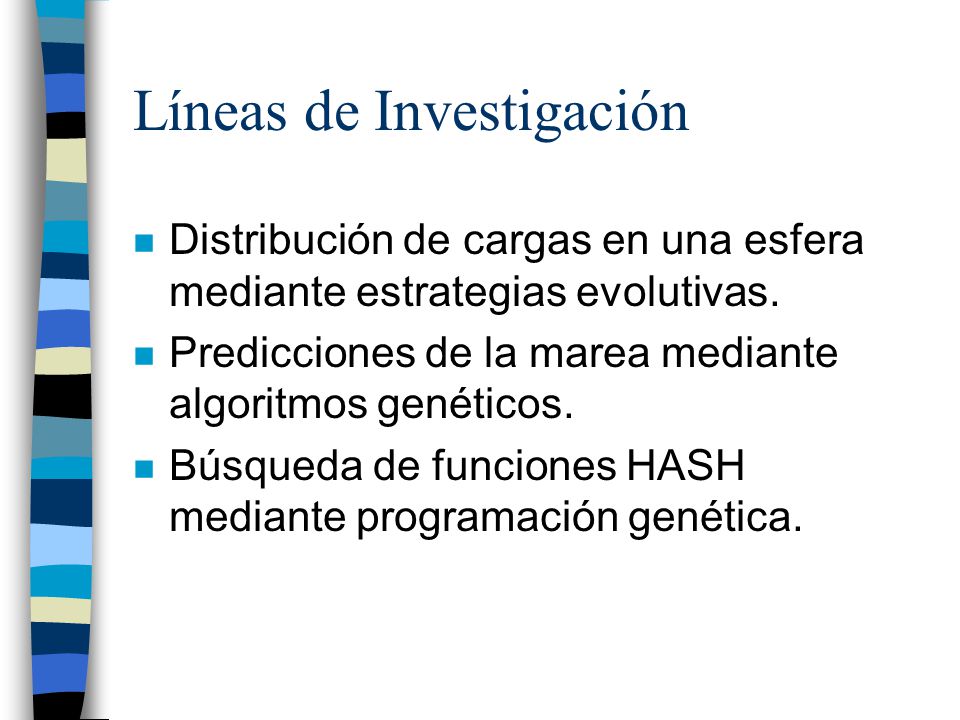 Líneas de Investigación

- Distribución de cargas en una esfera mediante estrategias evolutivas.
- Predicciones de la marea mediante algoritmos genéticos.
- Búsqueda de funciones HASH mediante programación genética.